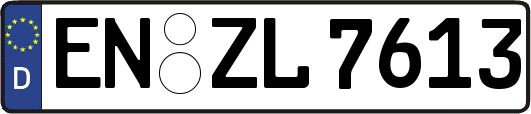 D
EN ZL 7613